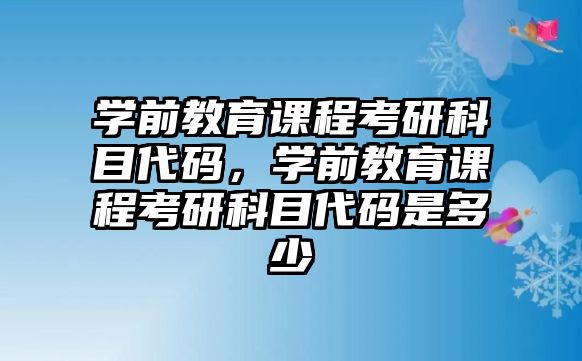 学前教育课程考研科目代码，学前教育课程考研科目代码是多少